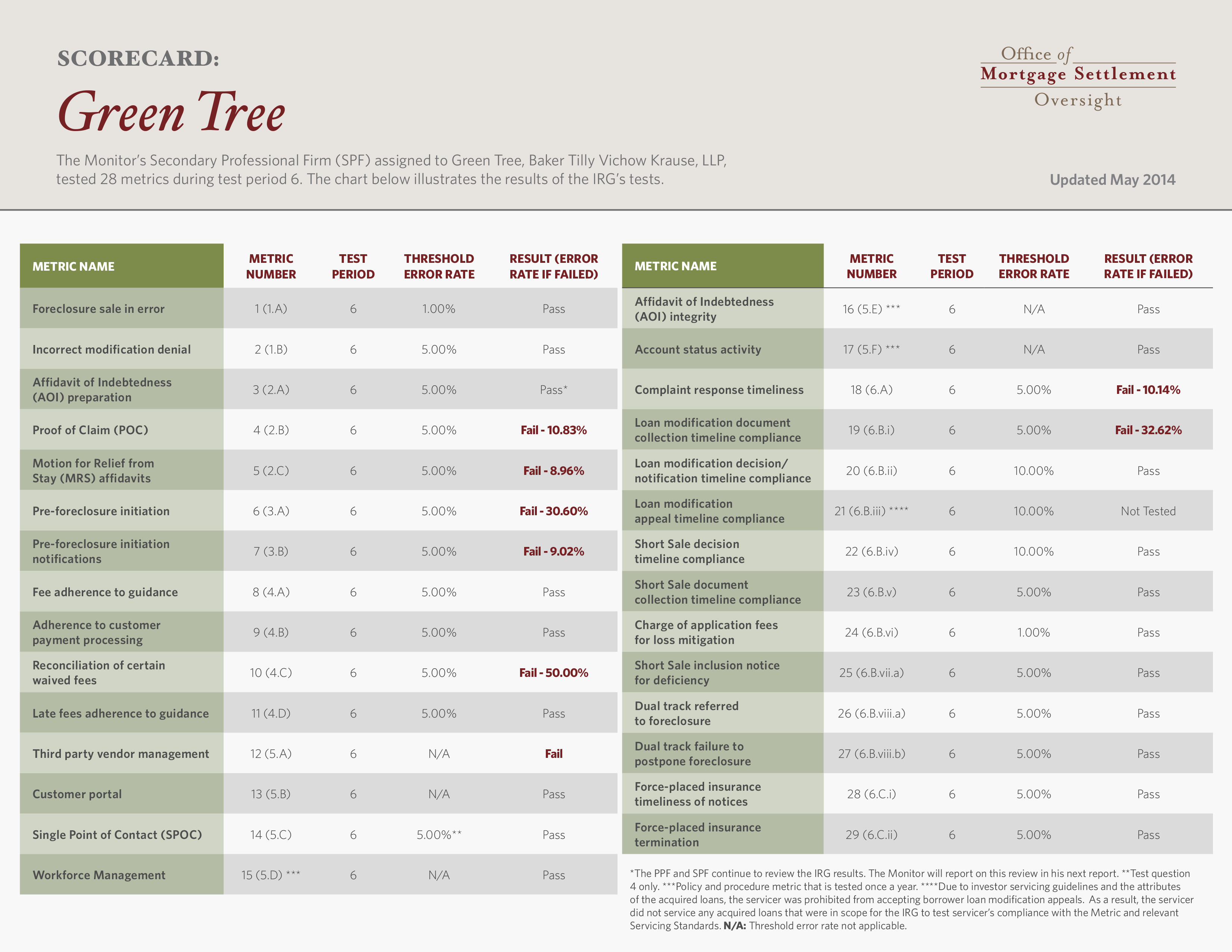 SCORECARD:

Green Tree

Office of Mortgage Settlement Oversight

The Monitor's Secondary Professional Firm (SPF) assigned to Green Tree, Baker Tilly Vichow Krause, LLP, tested 28 metrics during test period 6. The chart below illustrates the results of the IRG's tests.

Updated May 2014

| METRIC NAME | METRIC NUMBER | TEST PERIOD | THRESHOLD ERROR RATE | RESULT (ERROR RATE IF FAILED) |
|---|---|---|---|---|
| Foreclosure sale in error | 1 (1.A) | 6 | 1.00% | Pass |
| Incorrect modification denial | 2 (1.B) | 6 | 5.00% | Pass |
| Affidavit of Indebtedness (AOI) preparation | 3 (2.A) | 6 | 5.00% | Pass* |
| Proof of Claim (POC) | 4 (2.B) | 6 | 5.00% | Fail - 10.83% |
| Motion for Relief from Stay (MRS) affidavits | 5 (2.C) | 6 | 5.00% | Fail - 8.96% |
| Pre-foreclosure initiation | 6 (3.A) | 6 | 5.00% | Fail - 30.60% |
| Pre-foreclosure initiation notifications | 7 (3.B) | 6 | 5.00% | Fail - 9.02% |
| Fee adherence to guidance | 8 (4.A) | 6 | 5.00% | Pass |
| Adherence to customer payment processing | 9 (4.B) | 6 | 5.00% | Pass |
| Reconciliation of certain waived fees | 10 (4.C) | 6 | 5.00% | Fail - 50.00% |
| Late fees adherence to guidance | 11 (4.D) | 6 | 5.00% | Pass |
| Third party vendor management | 12 (5.A) | 6 | N/A | Fail |
| Customer portal | 13 (5.B) | 6 | N/A | Pass |
| Single Point of Contact (SPOC) | 14 (5.C) | 6 | 5.00%** | Pass |
| Workforce Management | 15 (5.D) *** | 6 | N/A | Pass |

| METRIC NAME | METRIC NUMBER | TEST PERIOD | THRESHOLD ERROR RATE | RESULT (ERROR RATE IF FAILED) |
|---|---|---|---|---|
| Affidavit of Indebtedness (AOI) integrity | 16 (5.E) *** | 6 | N/A | Pass |
| Account status activity | 17 (5.F) *** | 6 | N/A | Pass |
| Complaint response timeliness | 18 (6.A) | 6 | 5.00% | Fail - 10.14% |
| Loan modification document collection timeline compliance | 19 (6.B.i) | 6 | 5.00% | Fail - 32.62% |
| Loan modification decision/ notification timeline compliance | 20 (6.B.ii) | 6 | 10.00% | Pass |
| Loan modification appeal timeline compliance | 21 (6.B.iii) **** | 6 | 10.00% | Not Tested |
| Short Sale decision timeline compliance | 22 (6.B.iv) | 6 | 10.00% | Pass |
| Short Sale document collection timeline compliance | 23 (6.B.v) | 6 | 5.00% | Pass |
| Charge of application fees for loss mitigation | 24 (6.B.vi) | 6 | 1.00% | Pass |
| Short Sale inclusion notice for deficiency | 25 (6.B.vii.a) | 6 | 5.00% | Pass |
| Dual track referred to foreclosure | 26 (6.B.viii.a) | 6 | 5.00% | Pass |
| Dual track failure to postpone foreclosure | 27 (6.B.viii.b) | 6 | 5.00% | Pass |
| Force-placed insurance timeliness of notices | 28 (6.C.i) | 6 | 5.00% | Pass |
| Force-placed insurance termination | 29 (6.C.ii) | 6 | 5.00% | Pass |

*The PPF and SPF continue to review the IRG results. The Monitor will report on this review in his next report. **Test question 4 only. ***Policy and procedure metric that is tested once a year. ****Due to investor servicing guidelines and the attributes of the acquired loans, the servicer was prohibited from accepting borrower loan modification appeals. As a result, the servicer did not service any acquired loans that were in scope for the IRG to test servicer's compliance with the Metric and relevant Servicing Standards. N/A: Threshold error rate not applicable.